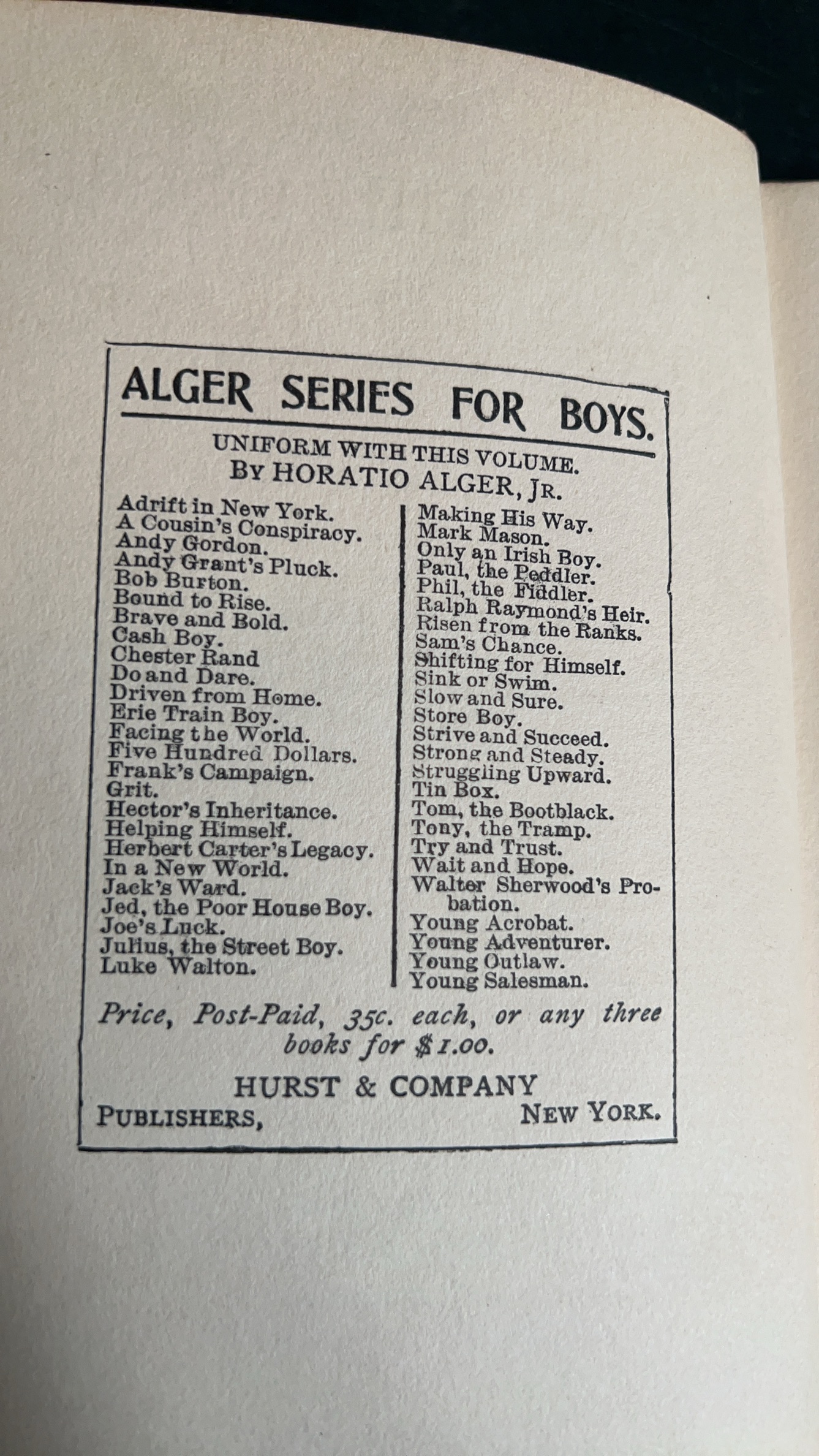 ALGER SERIES FOR BOYS.

UNIFORM WITH THIS VOLUME.
BY HORATIO ALGER, JR.

Adrift in New York.
A Cousin's Conspiracy.
Andy Gordon.
Andy Grant's Pluck.
Bob Burton.
Bound to Rise.
Brave and Bold.
Cash Boy.
Chester Rand
Do and Dare.
Driven from Home.
Erie Train Boy.
Facing the World.
Five Hundred Dollars.
Frank's Campaign.
Grit.
Hector's Inheritance.
Helping Himself.
Herbert Carter's Legacy.
In a New World.
Jack's Ward.
Jed, the Poor House Boy.
Joe's Luck.
Julius, the Street Boy.
Luke Walton.

Making His Way.
Mark Mason.
Only an Irish Boy.
Paul, the Peddler.
Phil, the Fiddler.
Ralph Raymond's Heir.
Risen from the Ranks.
Sam's Chance.
Shifting for Himself.
Sink or Swim.
Slow and Sure.
Store Boy.
Strive and Succeed.
Strong and Steady.
Struggling Upward.
Tin Box.
Tom, the Bootblack.
Tony, the Tramp.
Try and Trust.
Wait and Hope.
Walter Sherwood's Probation.
Young Acrobat.
Young Adventurer.
Young Outlaw.
Young Salesman.

Price, Post-Paid, 35c. each, or any three books for $1.00.

HURST & COMPANY
PUBLISHERS, NEW YORK.